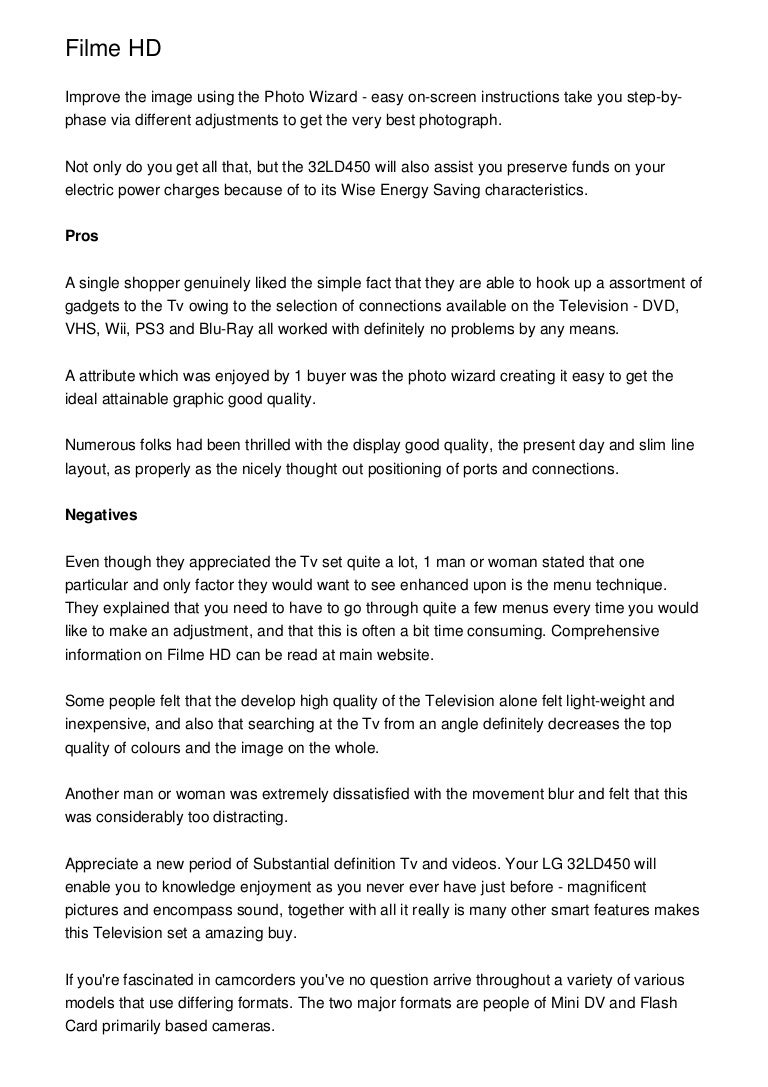 Filme HD

Improve the image using the Photo Wizard - easy on-screen instructions take you step-by-phase via different adjustments to get the very best photograph.

Not only do you get all that, but the 32LD450 will also assist you preserve funds on your electric power charges because of to its Wise Energy Saving characteristics.

Pros

A single shopper genuinely liked the simple fact that they are able to hook up a assortment of gadgets to the Tv owing to the selection of connections available on the Television - DVD, VHS, Wii, PS3 and Blu-Ray all worked with definitely no problems by any means.

A attribute which was enjoyed by 1 buyer was the photo wizard creating it easy to get the ideal attainable graphic good quality.

Numerous folks had been thrilled with the display good quality, the present day and slim line layout, as properly as the nicely thought out positioning of ports and connections.

Negatives

Even though they appreciated the Tv set quite a lot, 1 man or woman stated that one particular and only factor they would want to see enhanced upon is the menu technique. They explained that you need to have to go through quite a few menus every time you would like to make an adjustment, and that this is often a bit time consuming. Comprehensive information on Filme HD can be read at main website.

Some people felt that the develop high quality of the Television alone felt light-weight and inexpensive, and also that searching at the Tv from an angle definitely decreases the top quality of colours and the image on the whole.

Another man or woman was extremely dissatisfied with the movement blur and felt that this was considerably too distracting.

Appreciate a new period of Substantial definition Tv and videos. Your LG 32LD450 will enable you to knowledge enjoyment as you never ever have just before - magnificent pictures and encompass sound, together with all it really is many other smart features makes this Television set a amazing buy.

If you're fascinated in camcorders you've no question arrive throughout a variety of various models that use differing formats. The two major formats are people of Mini DV and Flash Card primarily based cameras.